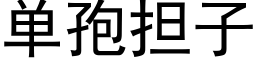 单孢担子